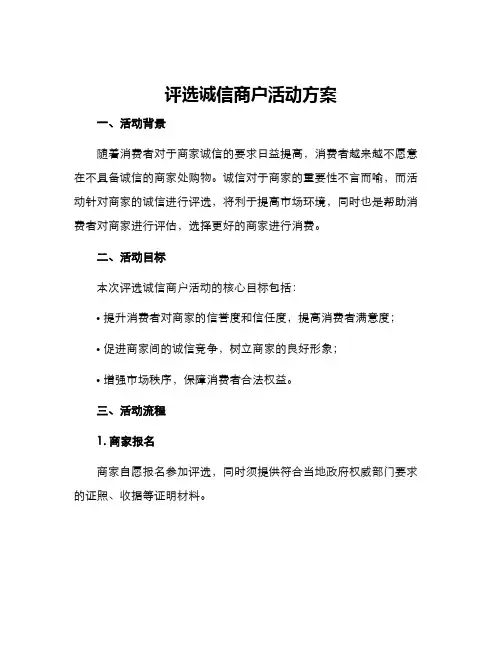 评选诚信商户活动方案

一、活动背景

随着消费者对于商家诚信的要求日益提高，消费者越来越不愿意在不具备诚信的商家处购物。诚信对于商家的重要性不言而喻，而活动针对商家的诚信进行评选，将利于提高市场环境，同时也是帮助消费者对商家进行评估，选择更好的商家进行消费。

二、活动目标

本次评选诚信商户活动的核心目标包括：

• 提升消费者对商家的信誉度和信任度，提高消费者满意度；

• 促进商家间的诚信竞争，树立商家的良好形象；

• 增强市场秩序，保障消费者合法权益。

三、活动流程

1. 商家报名

商家自愿报名参加评选，同时须提供符合当地政府权威部门要求的证照、收据等证明材料。